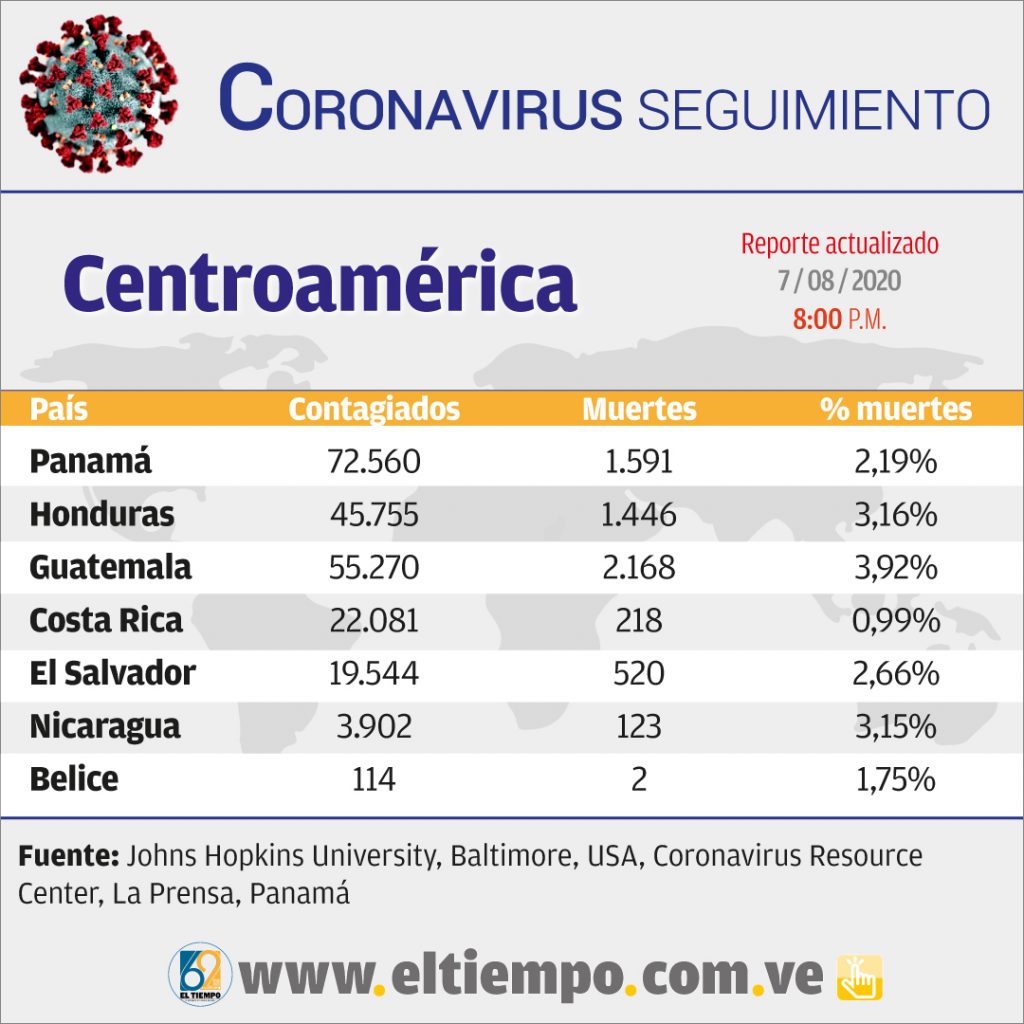 CORONAVIRUS SEGUIMIENTO

Centroamérica

Reporte actualizado
7 / 08 / 2020
8:00 P.M.

| País | Contagiados | Muertes | % muertes |
|---|---|---|---|
| Panamá | 72.560 | 1.591 | 2,19% |
| Honduras | 45.755 | 1.446 | 3,16% |
| Guatemala | 55.270 | 2.168 | 3,92% |
| Costa Rica | 22.081 | 218 | 0,99% |
| El Salvador | 19.544 | 520 | 2,66% |
| Nicaragua | 3.902 | 123 | 3,15% |
| Belice | 114 | 2 | 1,75% |

Fuente: Johns Hopkins University, Baltimore, USA, Coronavirus Resource Center, La Prensa, Panamá

62 EL TIEMPO

www.eltiempo.com.ve